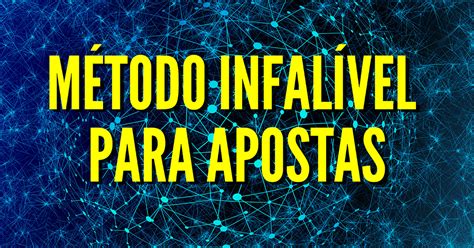 MÉTODO INFALÍVEL PARA APOSTAS